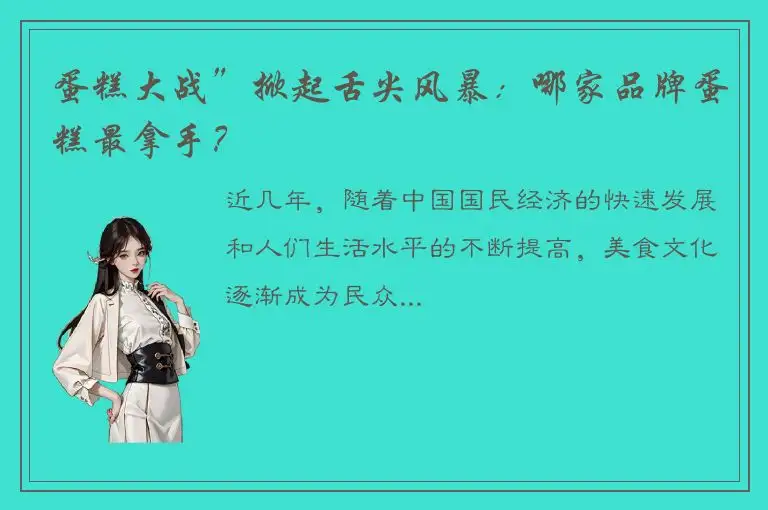 蛋糕大战”掀起舌尖风暴：哪家品牌蛋糕最拿手？

近几年，随着中国国民经济的快速发展和人们生活水平的不断提高，美食文化逐渐成为民众...